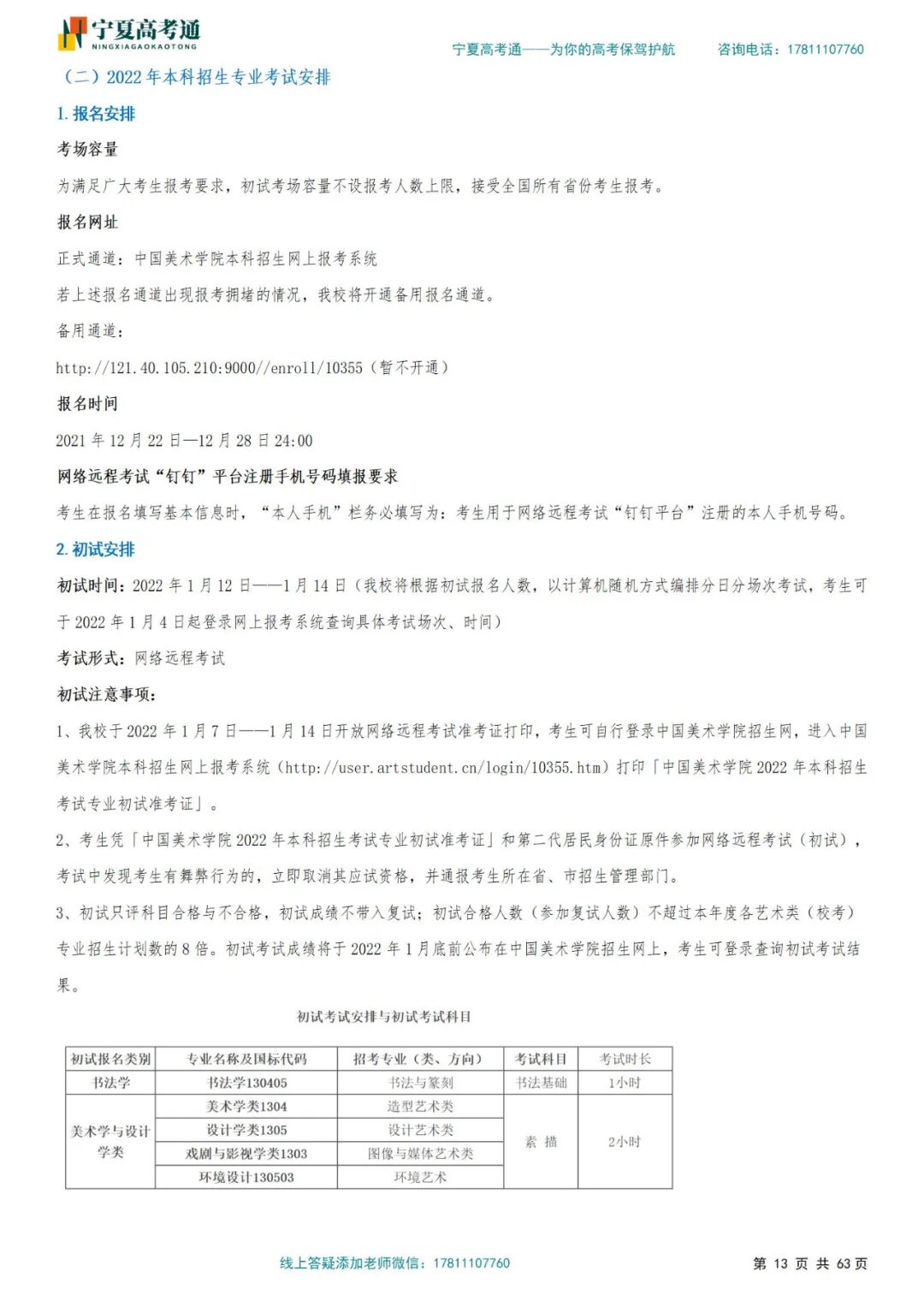 宁夏高考通
NINGXIAGAOKAOTONG

宁夏高考通——为你的高考保驾护航　咨询电话：17811107760

（二）2022 年本科招生专业考试安排

1. 报名安排

考场容量

为满足广大考生报考要求，初试考场容量不设报考人数上限，接受全国所有省份考生报考。

报名网址

正式通道：中国美术学院本科招生网上报考系统

若上述报名通道出现报考拥堵的情况，我校将开通备用报名通道。

备用通道：

http://121.40.105.210:9000//enroll/10355（暂不开通）

报名时间

2021 年 12 月 22 日—12 月 28 日 24:00

网络远程考试“钉钉”平台注册手机号码填报要求

考生在报名填写基本信息时，“本人手机”栏务必填写为：考生用于网络远程考试“钉钉平台”注册的本人手机号码。

2. 初试安排

初试时间：2022 年 1 月 12 日——1 月 14 日（我校将根据初试报名人数，以计算机随机方式编排分日分场次考试，考生可于 2022 年 1 月 4 日起登录网上报考系统查询具体考试场次、时间）

考试形式：网络远程考试

初试注意事项：

1、我校于 2022 年 1 月 7 日——1 月 14 日开放网络远程考试准考证打印，考生可自行登录中国美术学院招生网，进入中国美术学院本科招生网上报考系统（http://user.artstudent.cn/login/10355.htm）打印「中国美术学院 2022 年本科招生考试专业初试准考证」。

2、考生凭「中国美术学院 2022 年本科招生考试专业初试准考证」和第二代居民身份证原件参加网络远程考试（初试），考试中发现考生有舞弊行为的，立即取消其应试资格，并通报考生所在省、市招生管理部门。

3、初试只评科目合格与不合格，初试成绩不带入复试；初试合格人数（参加复试人数）不超过本年度各艺术类（校考）专业招生计划数的 8 倍。初试考试成绩将于 2022 年 1 月底前公布在中国美术学院招生网上，考生可登录查询初试考试结果。

初试考试安排与初试考试科目

| 初试报名类别 | 专业名称及国标代码 | 招考专业（类、方向） | 考试科目 | 考试时长 |
|---|---|---|---|---|
| 书法学 | 书法学130405 | 书法与篆刻 | 书法基础 | 1小时 |
| 美术学与设计学类 | 美术学类1304 | 造型艺术类 | 素 描 | 2小时 |
| | 设计学类1305 | 设计艺术类 | | |
| | 戏剧与影视学类1303 | 图像与媒体艺术类 | | |
| | 环境设计130503 | 环境艺术 | | |

线上答疑添加老师微信：17811107760　第 13 页 共 63 页